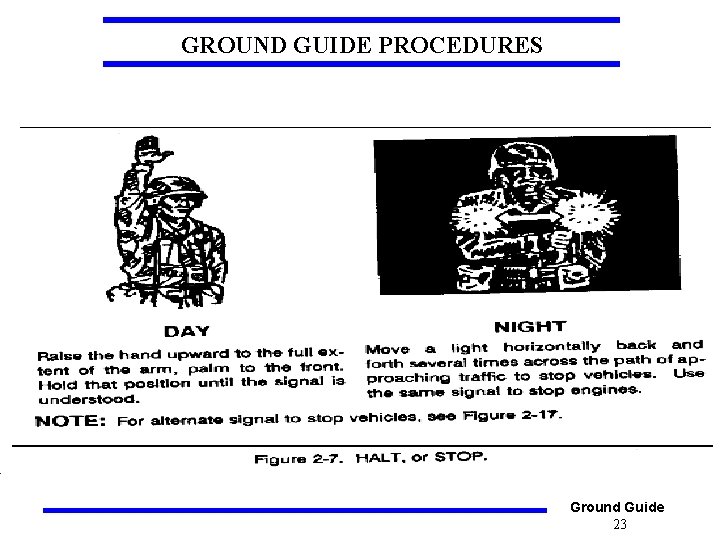 GROUND GUIDE PROCEDURES

DAY

Raise the hand upward to the full extent of the arm, palm to the front. Hold that position until the signal is understood.

NIGHT

Move a light horizontally back and forth several times across the path of approaching traffic to stop vehicles. Use the same signal to stop engines.

NOTE: For alternate signal to stop vehicles, see Figure 2-17.

Figure 2-7. HALT, or STOP.

Ground Guide
23